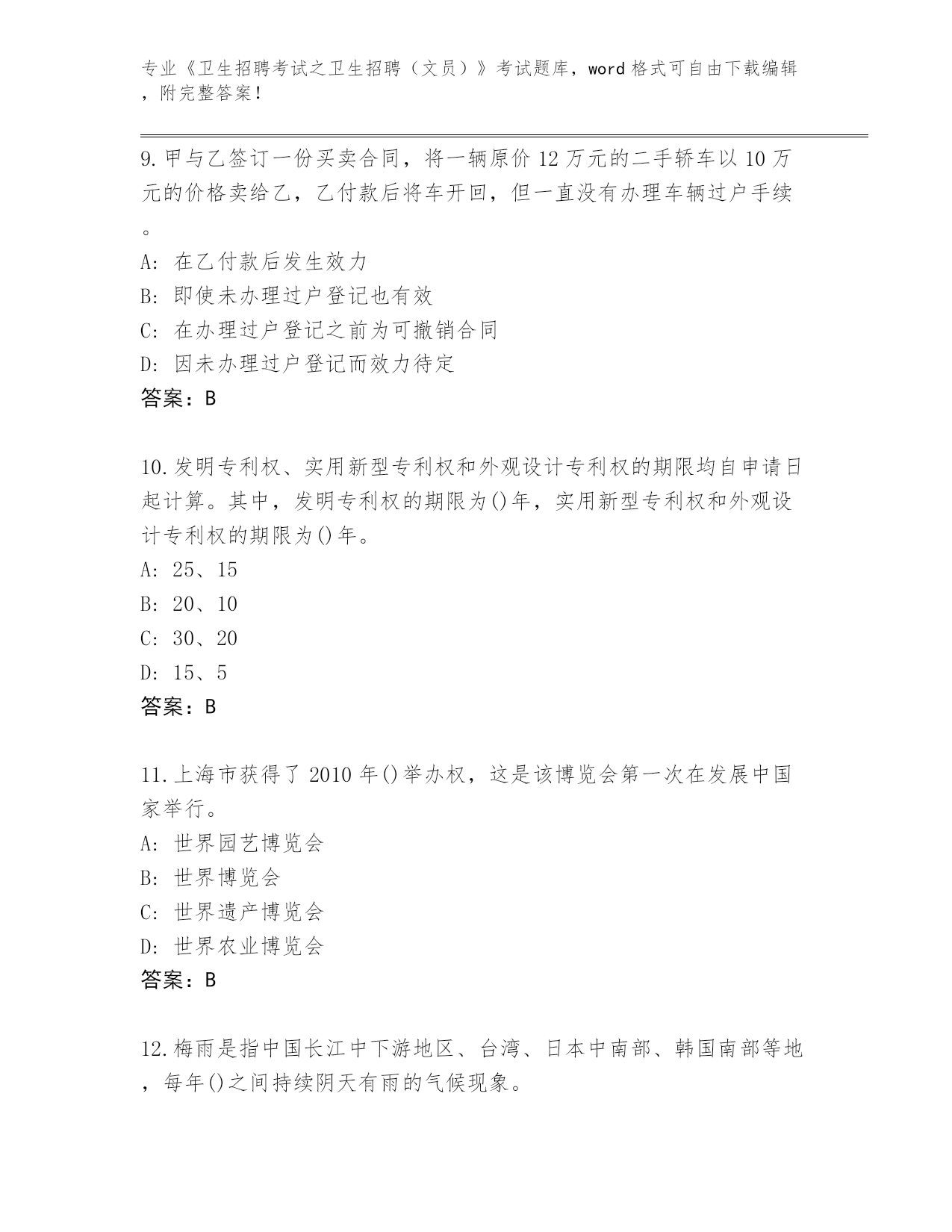 专业《卫生招聘考试之卫生招聘（文员）》考试题库，word 格式可自由下载编辑，附完整答案！

9.甲与乙签订一份买卖合同，将一辆原价 12 万元的二手轿车以 10 万元的价格卖给乙，乙付款后将车开回，但一直没有办理车辆过户手续。
A: 在乙付款后发生效力
B: 即使未办理过户登记也有效
C: 在办理过户登记之前为可撤销合同
D: 因未办理过户登记而效力待定
答案：B

10.发明专利权、实用新型专利权和外观设计专利权的期限均自申请日起计算。其中，发明专利权的期限为()年，实用新型专利权和外观设计专利权的期限为()年。
A: 25、15
B: 20、10
C: 30、20
D: 15、5
答案：B

11.上海市获得了 2010 年()举办权，这是该博览会第一次在发展中国家举行。
A: 世界园艺博览会
B: 世界博览会
C: 世界遗产博览会
D: 世界农业博览会
答案：B

12.梅雨是指中国长江中下游地区、台湾、日本中南部、韩国南部等地，每年()之间持续阴天有雨的气候现象。